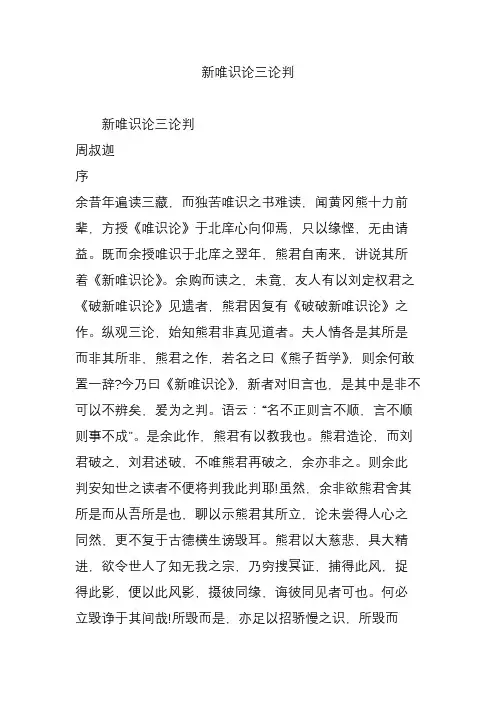 新唯识论三论判

新唯识论三论判
周叔迦
序
余昔年遍读三藏，而独苦唯识之书难读，闻黄冈熊十力前辈，方授《唯识论》于北庠心向仰焉，只以缘悭，无由请益。既而余授唯识于北庠之翌年，熊君自南来，讲说其所着《新唯识论》。余购而读之，未竟，友人有以刘定权君之《破新唯识论》见遗者，熊君因复有《破破新唯识论》之作。纵观三论，始知熊君非真见道者。夫人情各是其所是而非其所非，熊君之作，若名之曰《熊子哲学》，则余何敢置一辞?今乃曰《新唯识论》，新者对旧言也，是其中是非不可以不辨矣，爰为之判。语云："名不正则言不顺，言不顺则事不成"。是余此作，熊君有以教我也。熊君造论，而刘君破之，刘君述破，不唯熊君再破之，余亦非之。则余此判安知世之读者不便将判我此判耶!虽然，余非欲熊君舍其所是而从吾所是也，聊以示熊君其所立，论未尝得人心之同然，更不复于古德横生谤毁耳。熊君以大慈悲，具大精进，欲令世人了知无我之宗，乃穷搜冥证，捕得此风，捉得此影，便以此风影，摄彼同缘，诲彼同见者可也。何必立毁诤于其间哉!所毁而是，亦足以招骄慢之识，所毁而